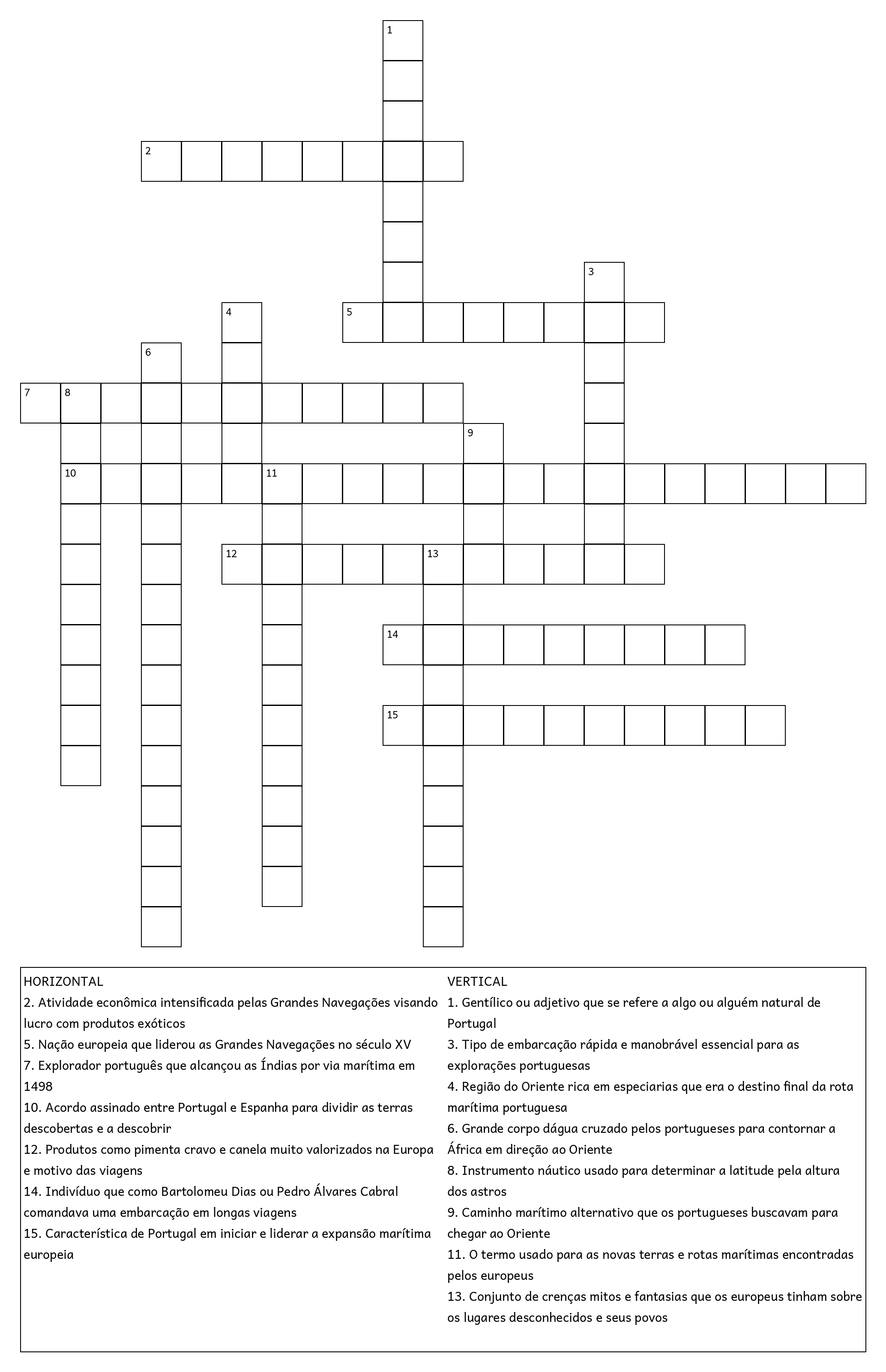 1
2
3
4
5
6
7 8
9
10 11
12 13
14
15

HORIZONTAL
2. Atividade econômica intensificada pelas Grandes Navegações visando lucro com produtos exóticos
5. Nação europeia que liderou as Grandes Navegações no século XV
7. Explorador português que alcançou as Índias por via marítima em 1498
10. Acordo assinado entre Portugal e Espanha para dividir as terras descobertas e a descobrir
12. Produtos como pimenta cravo e canela muito valorizados na Europa e motivo das viagens
14. Indivíduo que como Bartolomeu Dias ou Pedro Álvares Cabral comandava uma embarcação em longas viagens
15. Característica de Portugal em iniciar e liderar a expansão marítima europeia

VERTICAL
1. Gentílico ou adjetivo que se refere a algo ou alguém natural de Portugal
3. Tipo de embarcação rápida e manobrável essencial para as explorações portuguesas
4. Região do Oriente rica em especiarias que era o destino final da rota marítima portuguesa
6. Grande corpo dágua cruzado pelos portugueses para contornar a África em direção ao Oriente
8. Instrumento náutico usado para determinar a latitude pela altura dos astros
9. Caminho marítimo alternativo que os portugueses buscavam para chegar ao Oriente
11. O termo usado para as novas terras e rotas marítimas encontradas pelos europeus
13. Conjunto de crenças mitos e fantasias que os europeus tinham sobre os lugares desconhecidos e seus povos